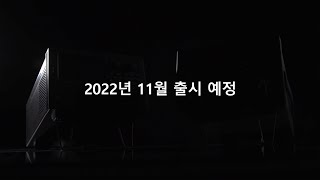 2022년 11월 출시 예정